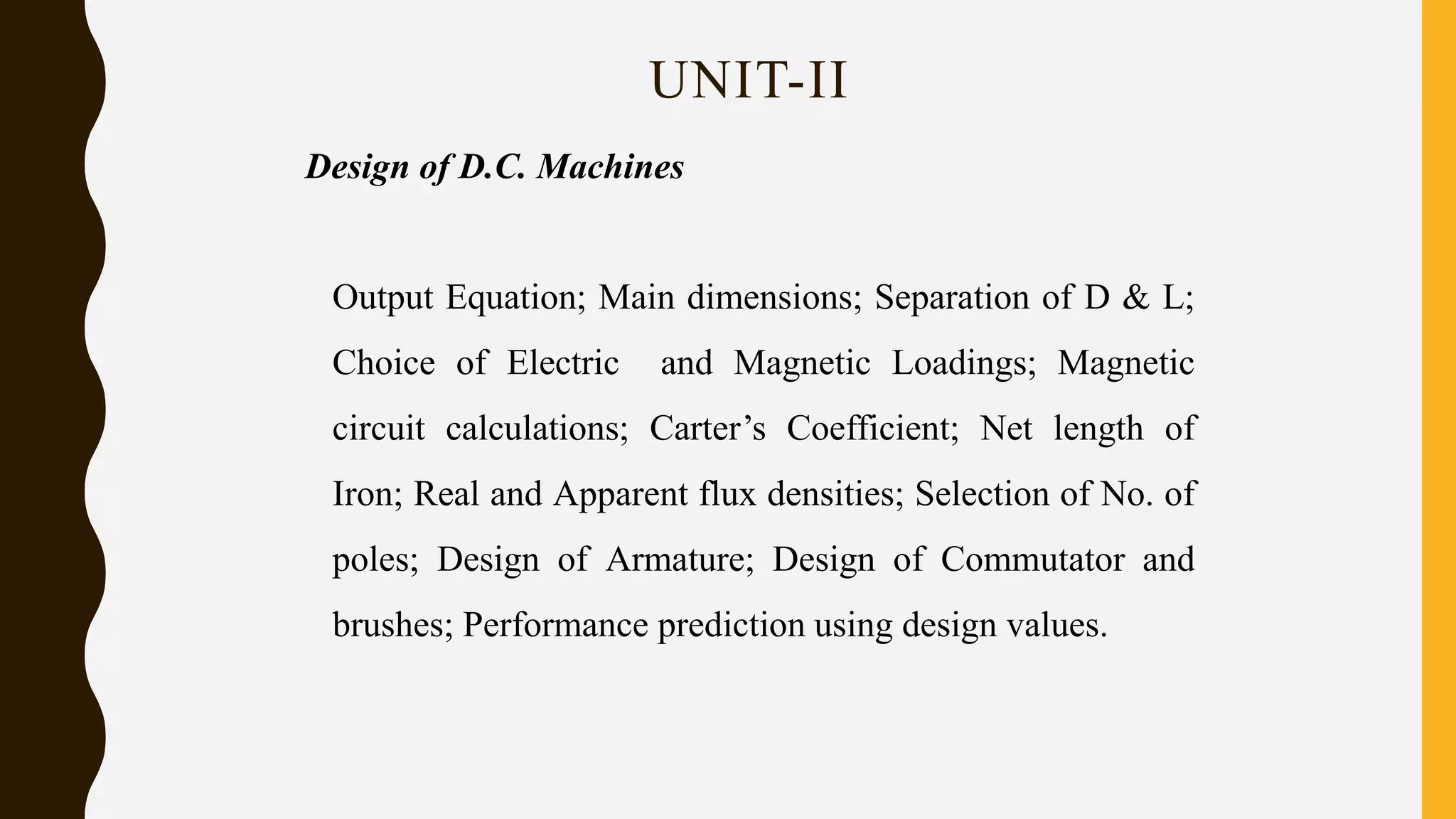 UNIT-II

Design of D.C. Machines

Output Equation; Main dimensions; Separation of D & L; Choice of Electric and Magnetic Loadings; Magnetic circuit calculations; Carter’s Coefficient; Net length of Iron; Real and Apparent flux densities; Selection of No. of poles; Design of Armature; Design of Commutator and brushes; Performance prediction using design values.